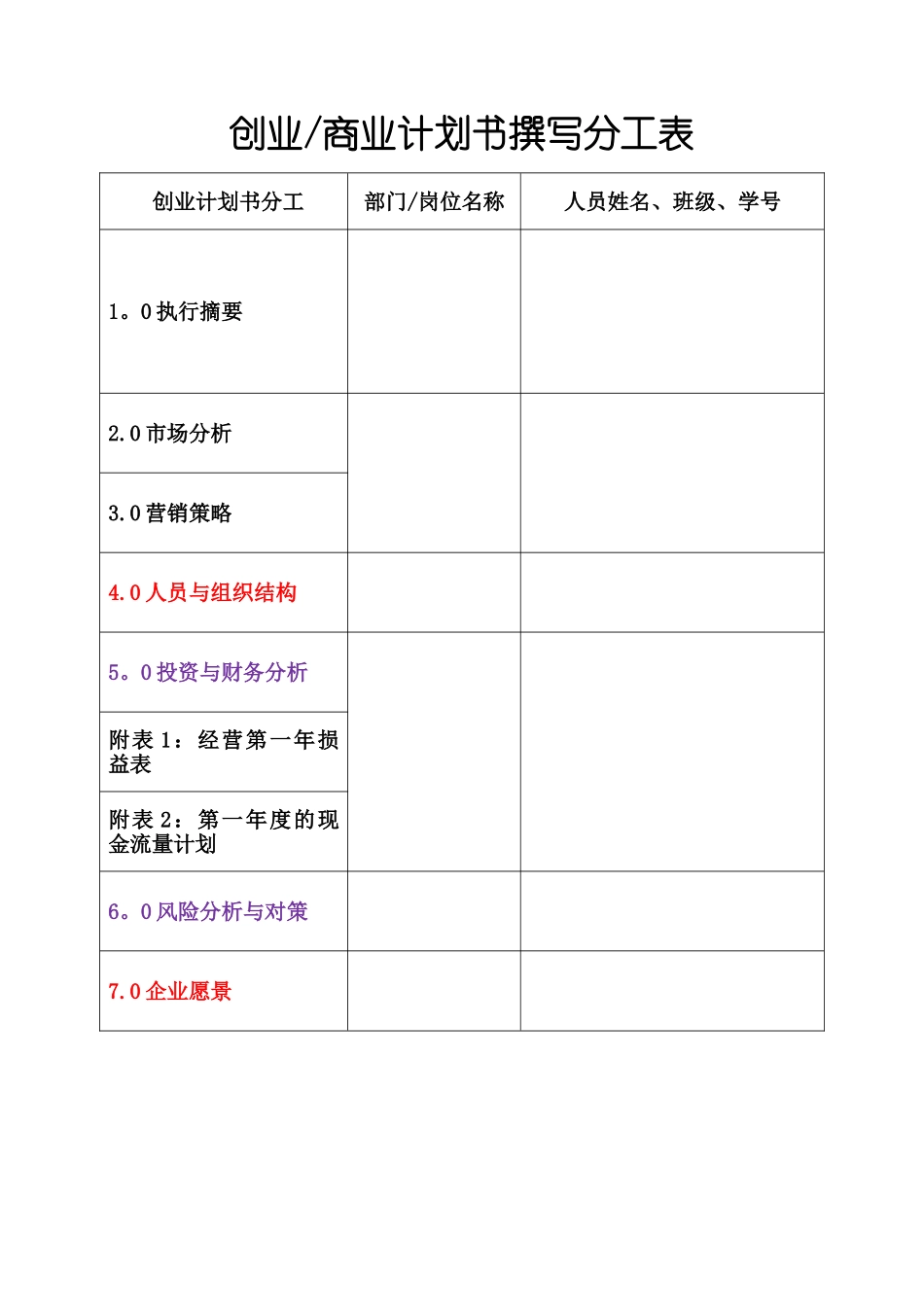 创业/商业计划书撰写分工表

| 创业计划书分工 | 部门/岗位名称 | 人员姓名、班级、学号 |
|---|---|---|
| 1。0 执行摘要 | | |
| 2.0 市场分析 | | |
| 3.0 营销策略 | | |
| 4.0 人员与组织结构 | | |
| 5。0 投资与财务分析 | | |
| 附表 1：经营第一年损益表 | | |
| 附表 2：第一年度的现金流量计划 | | |
| 6。0 风险分析与对策 | | |
| 7.0 企业愿景 | | |